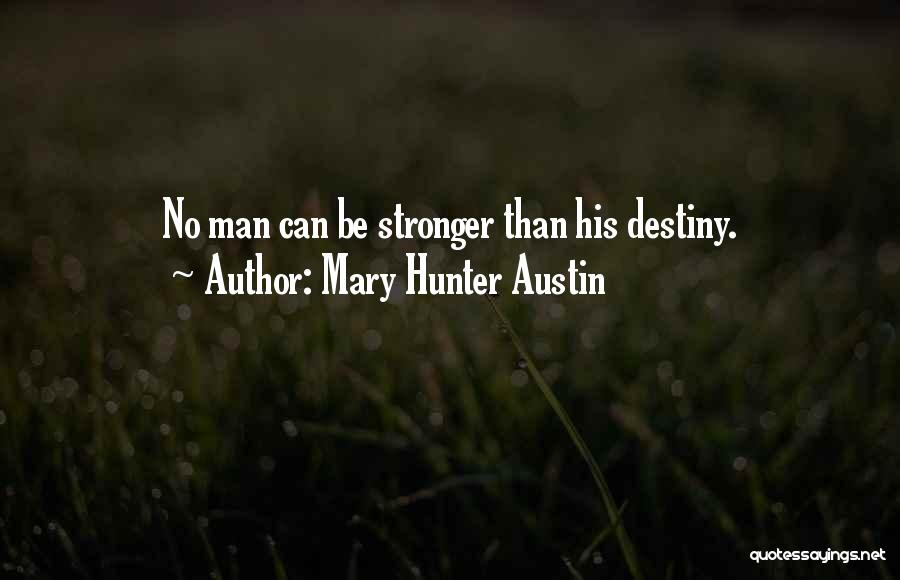 No man can be stronger than his destiny.
~ Author: Mary Hunter Austin

quotessayings.net